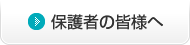 保護者の皆様へ